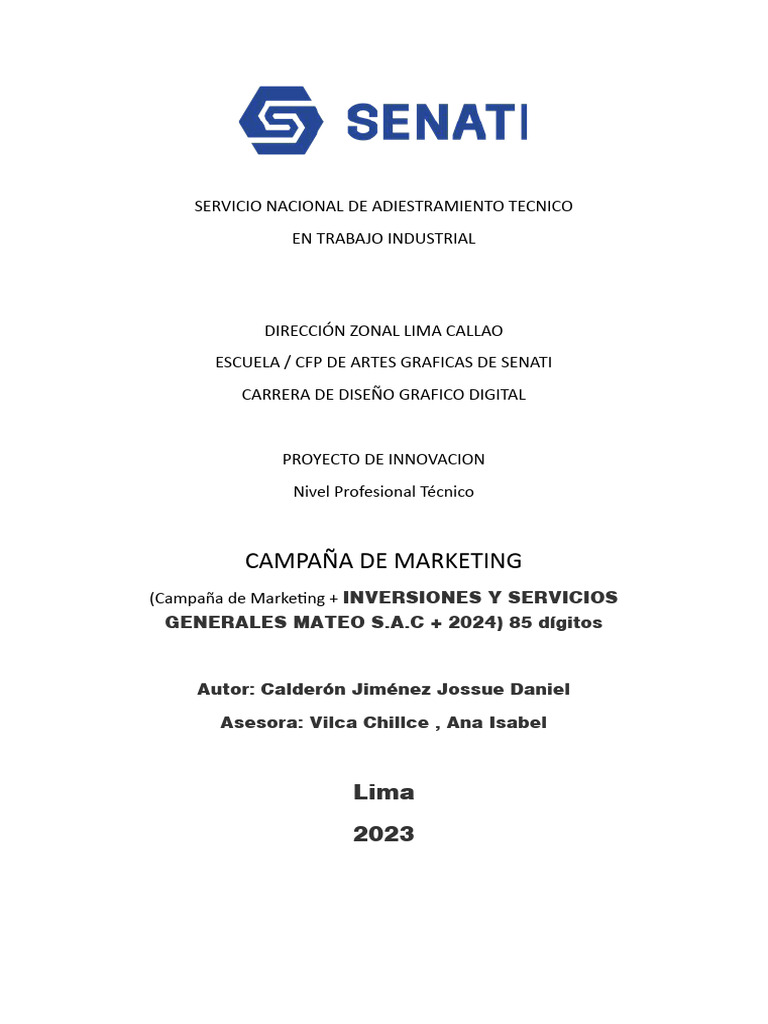 SENATI

SERVICIO NACIONAL DE ADIESTRAMIENTO TECNICO
EN TRABAJO INDUSTRIAL

DIRECCIÓN ZONAL LIMA CALLAO
ESCUELA / CFP DE ARTES GRAFICAS DE SENATI
CARRERA DE DISEÑO GRAFICO DIGITAL

PROYECTO DE INNOVACION
Nivel Profesional Técnico

CAMPAÑA DE MARKETING

(Campaña de Marketing + INVERSIONES Y SERVICIOS GENERALES MATEO S.A.C + 2024) 85 dígitos

Autor: Calderón Jiménez Jossue Daniel

Asesora: Vilca Chillce , Ana Isabel

Lima

2023